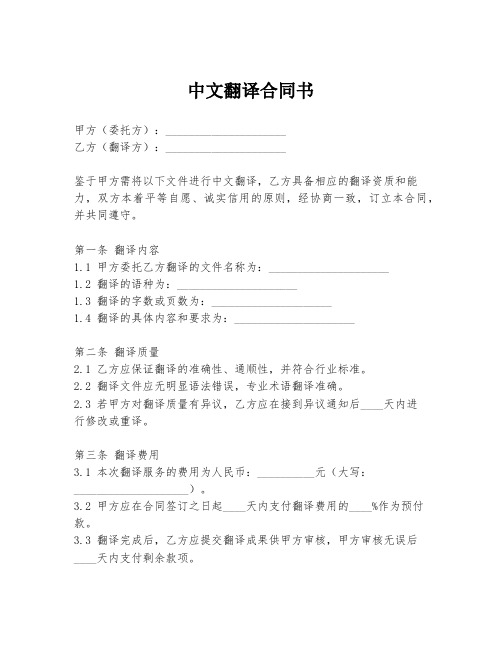 中文翻译合同书

甲方（委托方）：____________________
乙方（翻译方）：____________________

鉴于甲方需将以下文件进行中文翻译，乙方具备相应的翻译资质和能力，双方本着平等自愿、诚实信用的原则，经协商一致，订立本合同，并共同遵守。

第一条 翻译内容
1.1 甲方委托乙方翻译的文件名称为：____________________
1.2 翻译的语种为：____________________
1.3 翻译的字数或页数为：____________________
1.4 翻译的具体内容和要求为：____________________

第二条 翻译质量
2.1 乙方应保证翻译的准确性、通顺性，并符合行业标准。
2.2 翻译文件应无明显语法错误，专业术语翻译准确。
2.3 若甲方对翻译质量有异议，乙方应在接到异议通知后____天内进行修改或重译。

第三条 翻译费用
3.1 本次翻译服务的费用为人民币：__________元（大写：____________________）。
3.2 甲方应在合同签订之日起____天内支付翻译费用的____%作为预付款。
3.3 翻译完成后，乙方应提交翻译成果供甲方审核，甲方审核无误后____天内支付剩余款项。